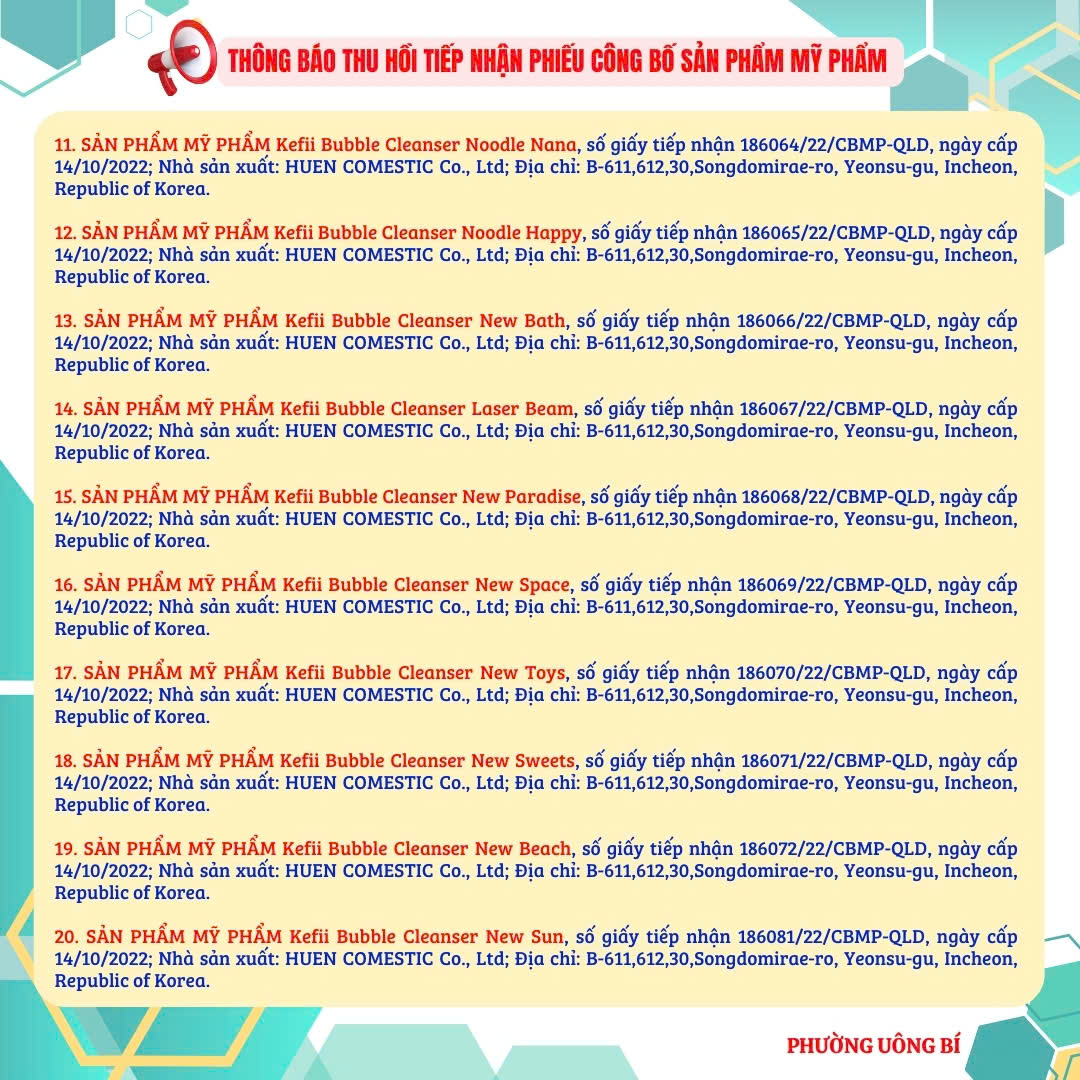 THÔNG BÁO THU HỒI TIẾP NHẬN PHIẾU CÔNG BỐ SẢN PHẨM MỸ PHẨM

11. SẢN PHẨM MỸ PHẨM Kefii Bubble Cleanser Noodle Nana, số giấy tiếp nhận 186064/22/CBMP-QLD, ngày cấp 14/10/2022; Nhà sản xuất: HUEN COMESTIC Co., Ltd; Địa chỉ: B-611,612,30,Songdomirae-ro, Yeonsu-gu, Incheon, Republic of Korea.

12. SẢN PHẨM MỸ PHẨM Kefii Bubble Cleanser Noodle Happy, số giấy tiếp nhận 186065/22/CBMP-QLD, ngày cấp 14/10/2022; Nhà sản xuất: HUEN COMESTIC Co., Ltd; Địa chỉ: B-611,612,30,Songdomirae-ro, Yeonsu-gu, Incheon, Republic of Korea.

13. SẢN PHẨM MỸ PHẨM Kefii Bubble Cleanser New Bath, số giấy tiếp nhận 186066/22/CBMP-QLD, ngày cấp 14/10/2022; Nhà sản xuất: HUEN COMESTIC Co., Ltd; Địa chỉ: B-611,612,30,Songdomirae-ro, Yeonsu-gu, Incheon, Republic of Korea.

14. SẢN PHẨM MỸ PHẨM Kefii Bubble Cleanser Laser Beam, số giấy tiếp nhận 186067/22/CBMP-QLD, ngày cấp 14/10/2022; Nhà sản xuất: HUEN COMESTIC Co., Ltd; Địa chỉ: B-611,612,30,Songdomirae-ro, Yeonsu-gu, Incheon, Republic of Korea.

15. SẢN PHẨM MỸ PHẨM Kefii Bubble Cleanser New Paradise, số giấy tiếp nhận 186068/22/CBMP-QLD, ngày cấp 14/10/2022; Nhà sản xuất: HUEN COMESTIC Co., Ltd; Địa chỉ: B-611,612,30,Songdomirae-ro, Yeonsu-gu, Incheon, Republic of Korea.

16. SẢN PHẨM MỸ PHẨM Kefii Bubble Cleanser New Space, số giấy tiếp nhận 186069/22/CBMP-QLD, ngày cấp 14/10/2022; Nhà sản xuất: HUEN COMESTIC Co., Ltd; Địa chỉ: B-611,612,30,Songdomirae-ro, Yeonsu-gu, Incheon, Republic of Korea.

17. SẢN PHẨM MỸ PHẨM Kefii Bubble Cleanser New Toys, số giấy tiếp nhận 186070/22/CBMP-QLD, ngày cấp 14/10/2022; Nhà sản xuất: HUEN COMESTIC Co., Ltd; Địa chỉ: B-611,612,30,Songdomirae-ro, Yeonsu-gu, Incheon, Republic of Korea.

18. SẢN PHẨM MỸ PHẨM Kefii Bubble Cleanser New Sweets, số giấy tiếp nhận 186071/22/CBMP-QLD, ngày cấp 14/10/2022; Nhà sản xuất: HUEN COMESTIC Co., Ltd; Địa chỉ: B-611,612,30,Songdomirae-ro, Yeonsu-gu, Incheon, Republic of Korea.

19. SẢN PHẨM MỸ PHẨM Kefii Bubble Cleanser New Beach, số giấy tiếp nhận 186072/22/CBMP-QLD, ngày cấp 14/10/2022; Nhà sản xuất: HUEN COMESTIC Co., Ltd; Địa chỉ: B-611,612,30,Songdomirae-ro, Yeonsu-gu, Incheon, Republic of Korea.

20. SẢN PHẨM MỸ PHẨM Kefii Bubble Cleanser New Sun, số giấy tiếp nhận 186081/22/CBMP-QLD, ngày cấp 14/10/2022; Nhà sản xuất: HUEN COMESTIC Co., Ltd; Địa chỉ: B-611,612,30,Songdomirae-ro, Yeonsu-gu, Incheon, Republic of Korea.

PHƯỜNG UÔNG BÍ